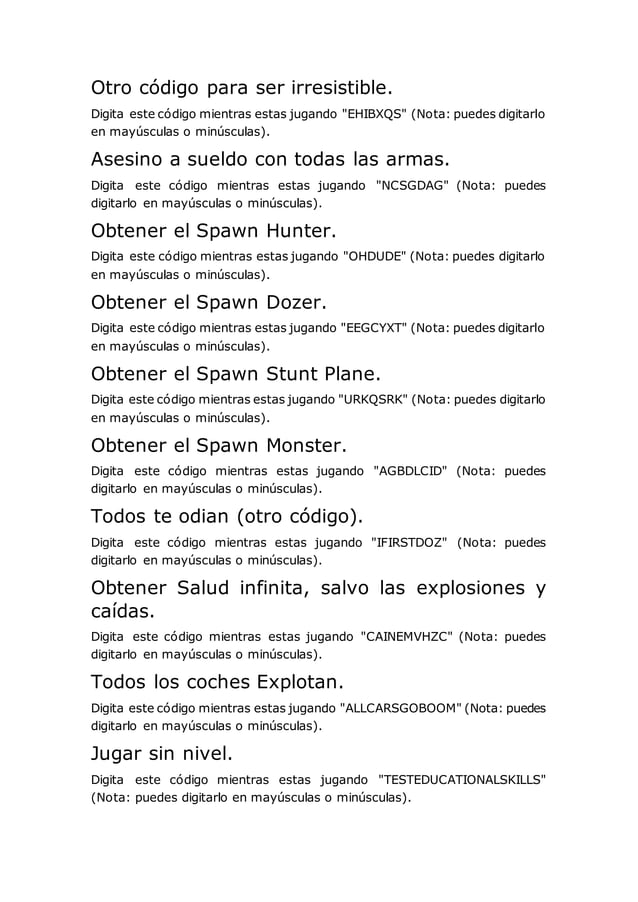 Otro código para ser irresistible.

Digita este código mientras estas jugando "EHIBXQS" (Nota: puedes digitarlo en mayúsculas o minúsculas).

Asesino a sueldo con todas las armas.

Digita este código mientras estas jugando "NCSGDAG" (Nota: puedes digitarlo en mayúsculas o minúsculas).

Obtener el Spawn Hunter.

Digita este código mientras estas jugando "OHDUDE" (Nota: puedes digitarlo en mayúsculas o minúsculas).

Obtener el Spawn Dozer.

Digita este código mientras estas jugando "EEGCYXT" (Nota: puedes digitarlo en mayúsculas o minúsculas).

Obtener el Spawn Stunt Plane.

Digita este código mientras estas jugando "URKQSRK" (Nota: puedes digitarlo en mayúsculas o minúsculas).

Obtener el Spawn Monster.

Digita este código mientras estas jugando "AGBDLCID" (Nota: puedes digitarlo en mayúsculas o minúsculas).

Todos te odian (otro código).

Digita este código mientras estas jugando "IFIRSTDOZ" (Nota: puedes digitarlo en mayúsculas o minúsculas).

Obtener Salud infinita, salvo las explosiones y caídas.

Digita este código mientras estas jugando "CAINEMVHZC" (Nota: puedes digitarlo en mayúsculas o minúsculas).

Todos los coches Explotan.

Digita este código mientras estas jugando "ALLCARSGOBOOM" (Nota: puedes digitarlo en mayúsculas o minúsculas).

Jugar sin nivel.

Digita este código mientras estas jugando "TESTEDUCATIONALSKILLS" (Nota: puedes digitarlo en mayúsculas o minúsculas).